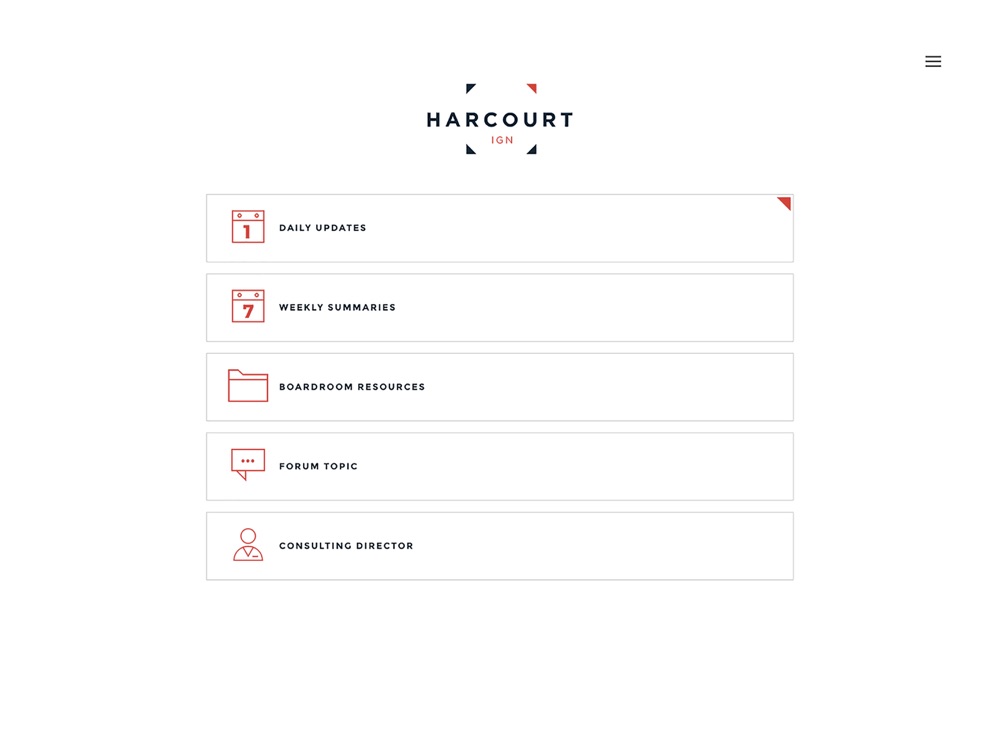 HARCOURT
IGN

1
DAILY UPDATES

7
WEEKLY SUMMARIES

BOARDROOM RESOURCES

FORUM TOPIC

CONSULTING DIRECTOR